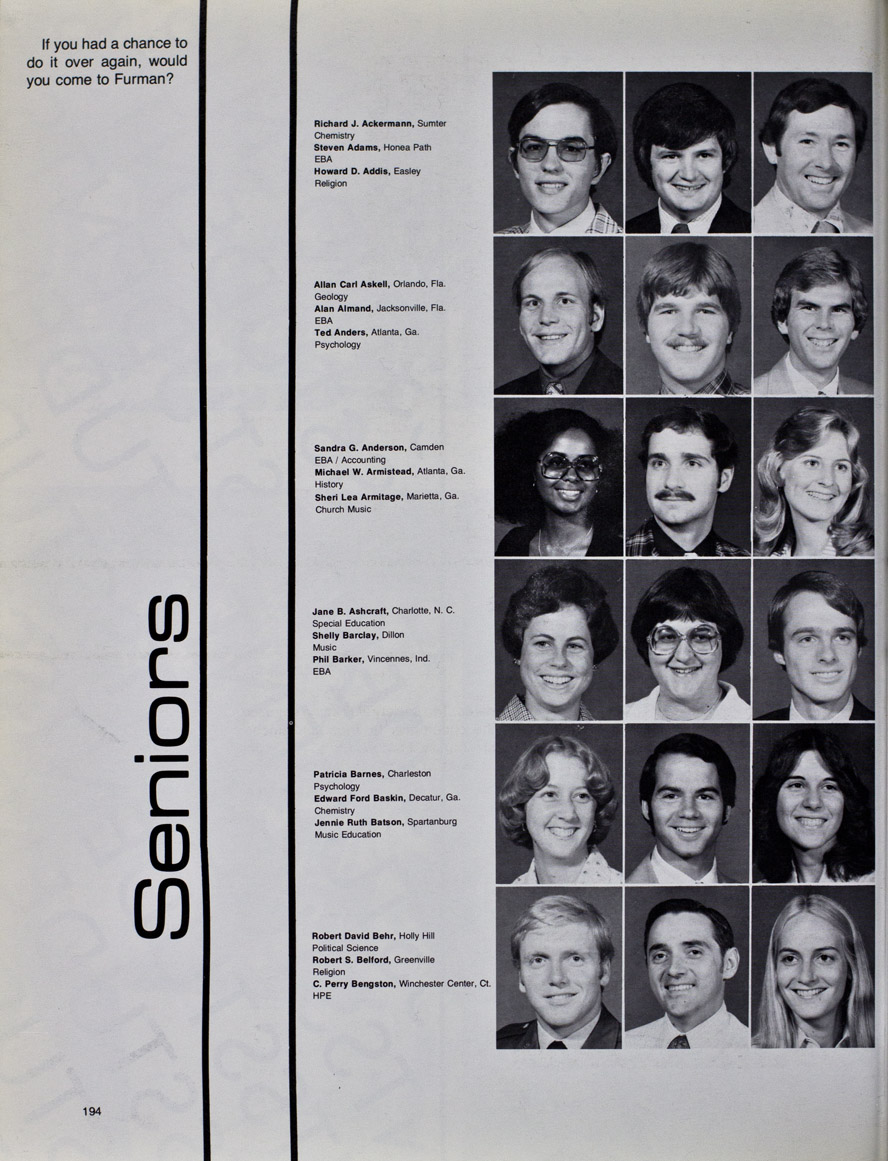 If you had a chance to do it over again, would you come to Furman?

Seniors

Richard J. Ackermann, Sumter
Chemistry
Steven Adams, Honea Path
EBA
Howard D. Addis, Easley
Religion

Allan Carl Askell, Orlando, Fla.
Geology
Alan Almand, Jacksonville, Fla.
EBA
Ted Anders, Atlanta, Ga.
Psychology

Sandra G. Anderson, Camden
EBA / Accounting
Michael W. Armistead, Atlanta, Ga.
History
Sheri Lea Armitage, Marietta, Ga.
Church Music

Jane B. Ashcraft, Charlotte, N. C.
Special Education
Shelly Barclay, Dillon
Music
Phil Barker, Vincennes, Ind.
EBA

Patricia Barnes, Charleston
Psychology
Edward Ford Baskin, Decatur, Ga.
Chemistry
Jennie Ruth Batson, Spartanburg
Music Education

Robert David Behr, Holly Hill
Political Science
Robert S. Belford, Greenville
Religion
C. Perry Bengston, Winchester Center, Ct.
HPE

194